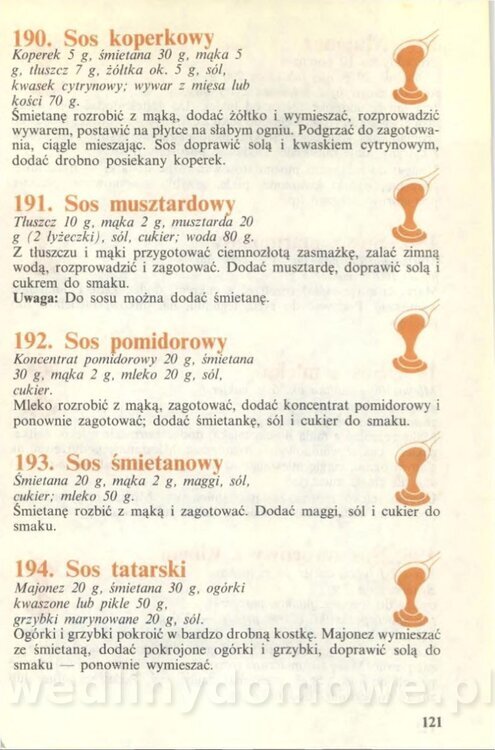 190. Sos koperkowy

Koperek 5 g, śmietana 30 g, mąka 5 g, tłuszcz 7 g, żółtka ok. 5 g, sól, kwasek cytrynowy; wywar z mięsa lub kości 70 g.

Śmietanę rozrobić z mąką, dodać żółtko i wymieszać, rozprowadzić wywarem, postawić na płytce na słabym ogniu. Podgrzać do zagotowania, ciągle mieszając. Sos doprawić solą i kwaskiem cytrynowym, dodać drobno posiekany koperek.

191. Sos musztardowy

Tłuszcz 10 g, mąka 2 g, musztarda 20 g (2 łyżeczki), sól, cukier; woda 80 g.

Z tłuszczu i mąki przygotować ciemnozłotą zasmażkę, zalać zimną wodą, rozprowadzić i zagotować. Dodać musztardę, doprawić solą i cukrem do smaku.

Uwaga: Do sosu można dodać śmietanę.

192. Sos pomidorowy

Koncentrat pomidorowy 20 g, śmietana 30 g, mąka 2 g, mleko 20 g, sól, cukier.

Mleko rozrobić z mąką, zagotować, dodać koncentrat pomidorowy i ponownie zagotować; dodać śmietankę, sól i cukier do smaku.

193. Sos śmietanowy

Śmietana 20 g, mąka 2 g, maggi, sól, cukier; mleko 50 g.

Śmietanę rozbić z mąką i zagotować. Dodać maggi, sól i cukier do smaku.

194. Sos tatarski

Majonez 20 g, śmietana 30 g, ogórki kwaszone lub pikle 50 g, grzybki marynowane 20 g, sól.

Ogórki i grzybki pokroić w bardzo drobną kostkę. Majonez wymieszać ze śmietaną, dodać pokrojone ogórki i grzybki, doprawić solą do smaku — ponownie wymieszać.

121

wedlinydomowe.pl